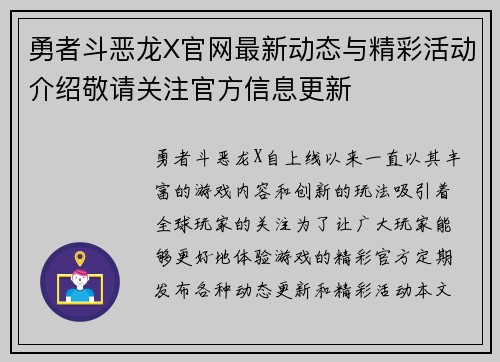 勇者斗恶龙X官网最新动态与精彩活动介绍敬请关注官方信息更新

勇者斗恶龙X自上线以来一直以其丰富的游戏内容和创新的玩法吸引着全球玩家的关注为了让广大玩家能够更好地体验游戏的精彩官方定期发布各种动态更新和精彩活动本文